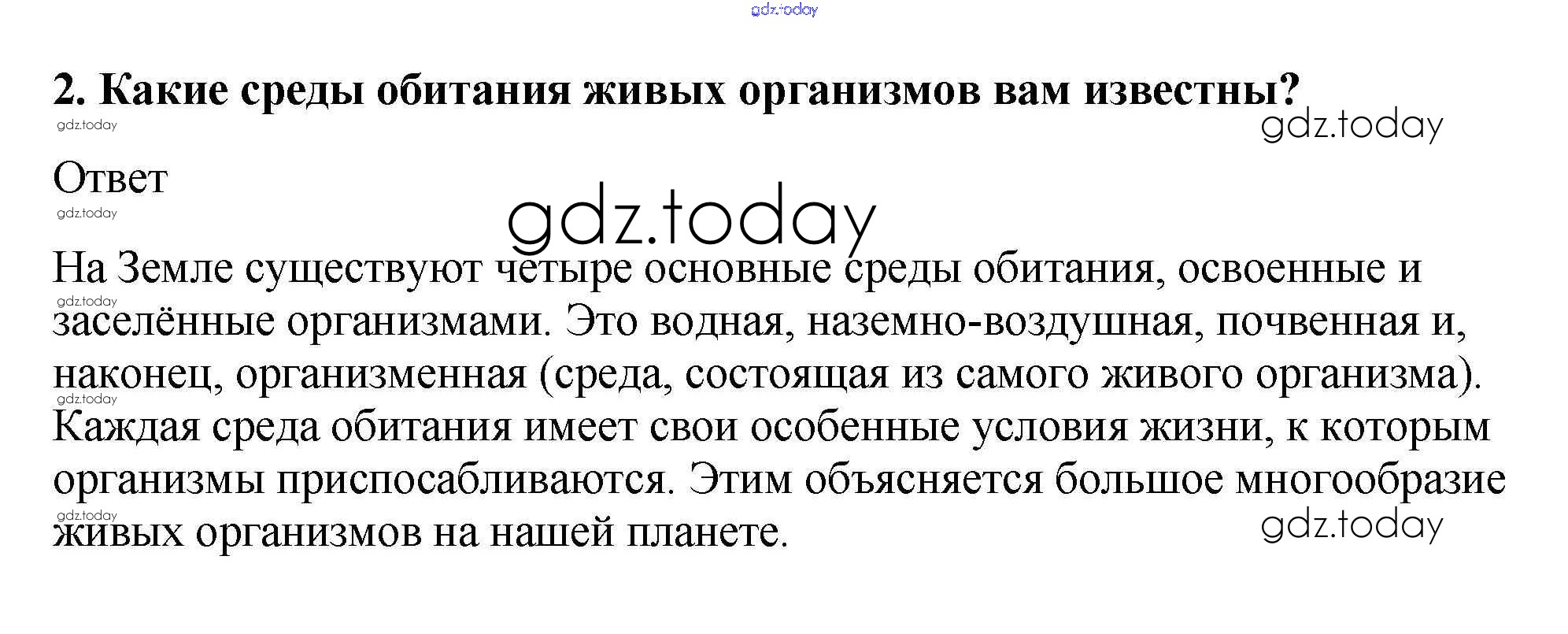 2. Какие среды обитания живых организмов вам известны?

Ответ

На Земле существуют четыре основные среды обитания, освоенные и заселённые организмами. Это водная, наземно-воздушная, почвенная и, наконец, организменная (среда, состоящая из самого живого организма). Каждая среда обитания имеет свои особенные условия жизни, к которым организмы приспосабливаются. Этим объясняется большое многообразие живых организмов на нашей планете.

gdz.today